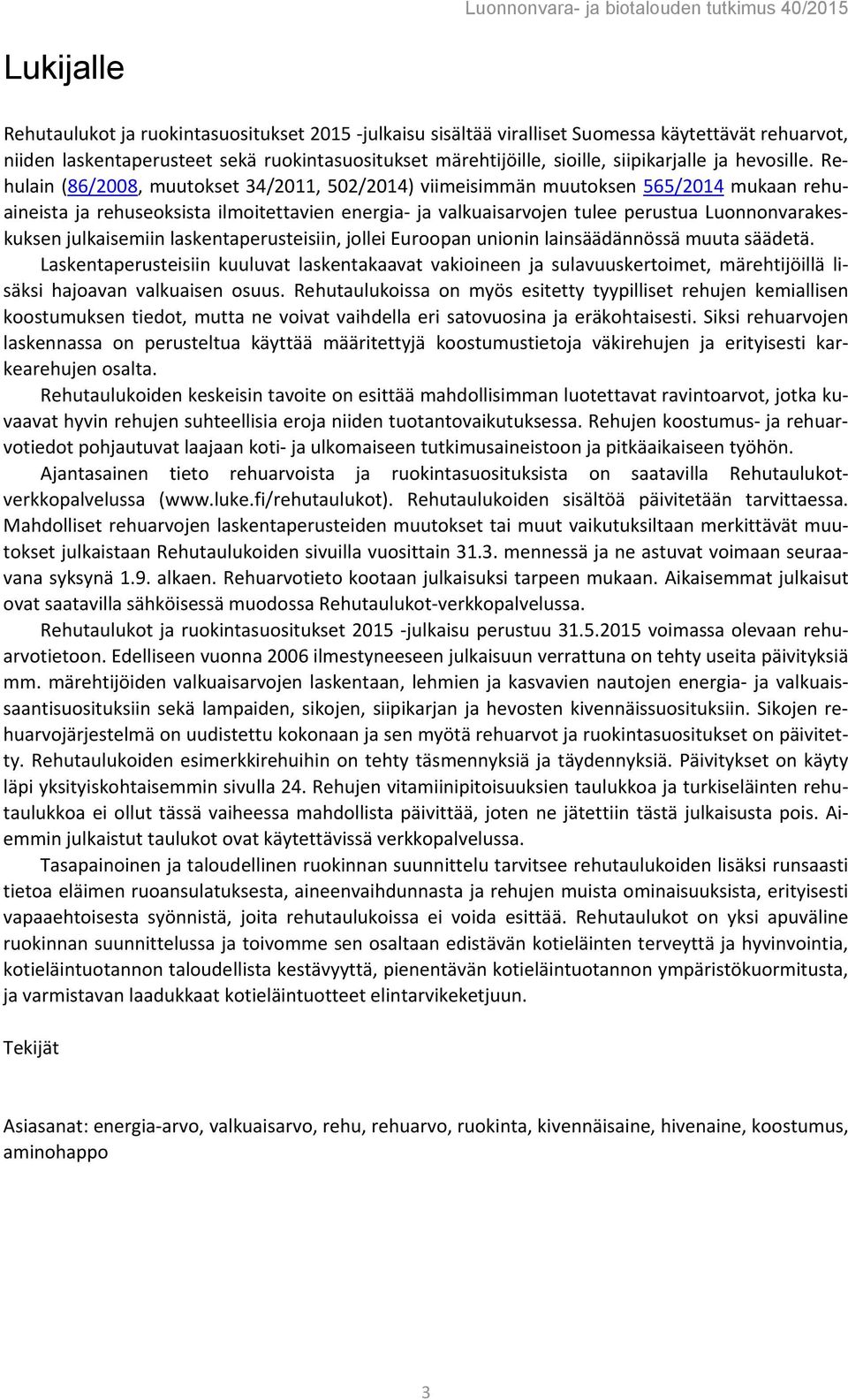 Luonnonvara- ja biotalouden tutkimus 40/2015

Lukijalle

Rehutaulukot ja ruokintasuositukset 2015 -julkaisu sisältää viralliset Suomessa käytettävät rehuarvot, niiden laskentaperusteet sekä ruokintasuositukset märehtijöille, sioille, siipikarjalle ja hevosille. Rehulain (86/2008, muutokset 34/2011, 502/2014) viimeisimmän muutoksen 565/2014 mukaan rehuaineista ja rehuseoksista ilmoitettavien energia- ja valkuaisarvojen tulee perustua Luonnonvarakeskuksen julkaisemiin laskentaperusteisiin, jollei Euroopan unionin lainsäädännössä muuta säädetä. Laskentaperusteisiin kuuluvat laskentakaavat vakioineen ja sulavuuskertoimet, märehtijöillä lisäksi hajoavan valkuaisen osuus. Rehutaulukoissa on myös esitetty tyypilliset rehujen kemiallisen koostumuksen tiedot, mutta ne voivat vaihdella eri satovuosina ja eräkohtaisesti. Siksi rehuarvojen laskennassa on perusteltua käyttää määritettyjä koostumustietoja väkirehujen ja erityisesti karkearehujen osalta.

Rehutaulukoiden keskeisin tavoite on esittää mahdollisimman luotettavat ravintoarvot, jotka kuvaavat hyvin rehujen suhteellisia eroja niiden tuotantovaikutuksessa. Rehujen koostumus- ja rehuarvotiedot pohjautuvat laajaan koti- ja ulkomaiseen tutkimusaineistoon ja pitkäaikaiseen työhön.

Ajantasainen tieto rehuarvoista ja ruokintasuosituksista on saatavilla Rehutaulukot-verkkopalvelussa (www.luke.fi/rehutaulukot). Rehutaulukoiden sisältöä päivitetään tarvittaessa. Mahdolliset rehuarvojen laskentaperusteiden muutokset tai muut vaikutuksiltaan merkittävät muutokset julkaistaan Rehutaulukoiden sivuilla vuosittain 31.3. mennessä ja ne astuvat voimaan seuraavana syksynä 1.9. alkaen. Rehuarvotieto kootaan julkaisuksi tarpeen mukaan. Aikaisemmat julkaisut ovat saatavilla sähköisessä muodossa Rehutaulukot-verkkopalvelussa.

Rehutaulukot ja ruokintasuositukset 2015 -julkaisu perustuu 31.5.2015 voimassa olevaan rehuarvotietoon. Edelliseen vuonna 2006 ilmestyneeseen julkaisuun verrattuna on tehty useita päivityksiä mm. märehtijöiden valkuaisarvojen laskentaan, lehmien ja kasvavien nautojen energia- ja valkuaissaantisuosituksiin sekä lampaiden, sikojen, siipikarjan ja hevosten kivennäissuosituksiin. Sikojen rehuarvojärjestelmä on uudistettu kokonaan ja sen myötä rehuarvot ja ruokintasuositukset on päivitetty. Rehutaulukoiden esimerkkirehuihin on tehty täsmennyksiä ja täydennyksiä. Päivitykset on käyty läpi yksityiskohtaisemmin sivulla 24. Rehujen vitamiinipitoisuuksien taulukkoa ja turkiseläinten rehutaulukkoa ei ollut tässä vaiheessa mahdollista päivittää, joten ne jätettiin tästä julkaisusta pois. Aiemmin julkaistut taulukot ovat käytettävissä verkkopalvelussa.

Tasapainoinen ja taloudellinen ruokinnan suunnittelu tarvitsee rehutaulukoiden lisäksi runsaasti tietoa eläimen ruoansulatuksesta, aineenvaihdunnasta ja rehujen muista ominaisuuksista, erityisesti vapaaehtoisesta syönnistä, joita rehutaulukoissa ei voida esittää. Rehutaulukot on yksi apuväline ruokinnan suunnittelussa ja toivomme sen osaltaan edistävän kotieläinten terveyttä ja hyvinvointia, kotieläintuotannon taloudellista kestävyyttä, pienentävän kotieläintuotannon ympäristökuormitusta, ja varmistavan laadukkaat kotieläintuotteet elintarvikeketjuun.

Tekijät

Asiasanat: energia-arvo, valkuaisarvo, rehu, rehuarvo, ruokinta, kivennäisaine, hivenaine, koostumus, aminohappo

3